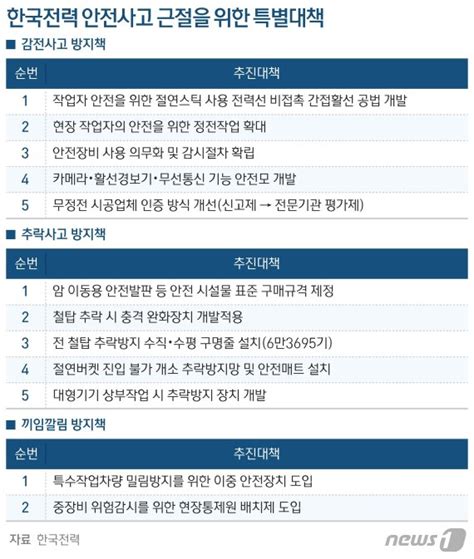 한국전력 안전사고 근절을 위한 특별대책

■ 감전사고 방지책

| 순번 | 추진대책 |
|---|---|
| 1 | 작업자 안전을 위한 절연스틱 사용 전력선 비접촉 간접활선 공법 개발 |
| 2 | 현장 작업자의 안전을 위한 정전작업 확대 |
| 3 | 안전장비 사용 의무화 및 감시절차 확립 |
| 4 | 카메라·활선경보기·무선통신 기능 안전모 개발 |
| 5 | 무정전 시공업체 인증 방식 개선(신고제 → 전문기관 평가제) |

■ 추락사고 방지책

| 순번 | 추진대책 |
|---|---|
| 1 | 암 이동용 안전발판 등 안전 시설물 표준 구매규격 제정 |
| 2 | 철탑 추락 시 충격 완화장치 개발적용 |
| 3 | 전 철탑 추락방지 수직·수평 구명줄 설치(6만3695기) |
| 4 | 절연버켓 진입 불가 개소 추락방지망 및 안전매트 설치 |
| 5 | 대형기기 상부작업 시 추락방지 장치 개발 |

■ 끼임깔림 방지책

| 순번 | 추진대책 |
|---|---|
| 1 | 특수작업차량 밀림방지를 위한 이중 안전장치 도입 |
| 2 | 중장비 위험감시를 위한 현장통제원 배치제 도입 |

자료 한국전력

news1